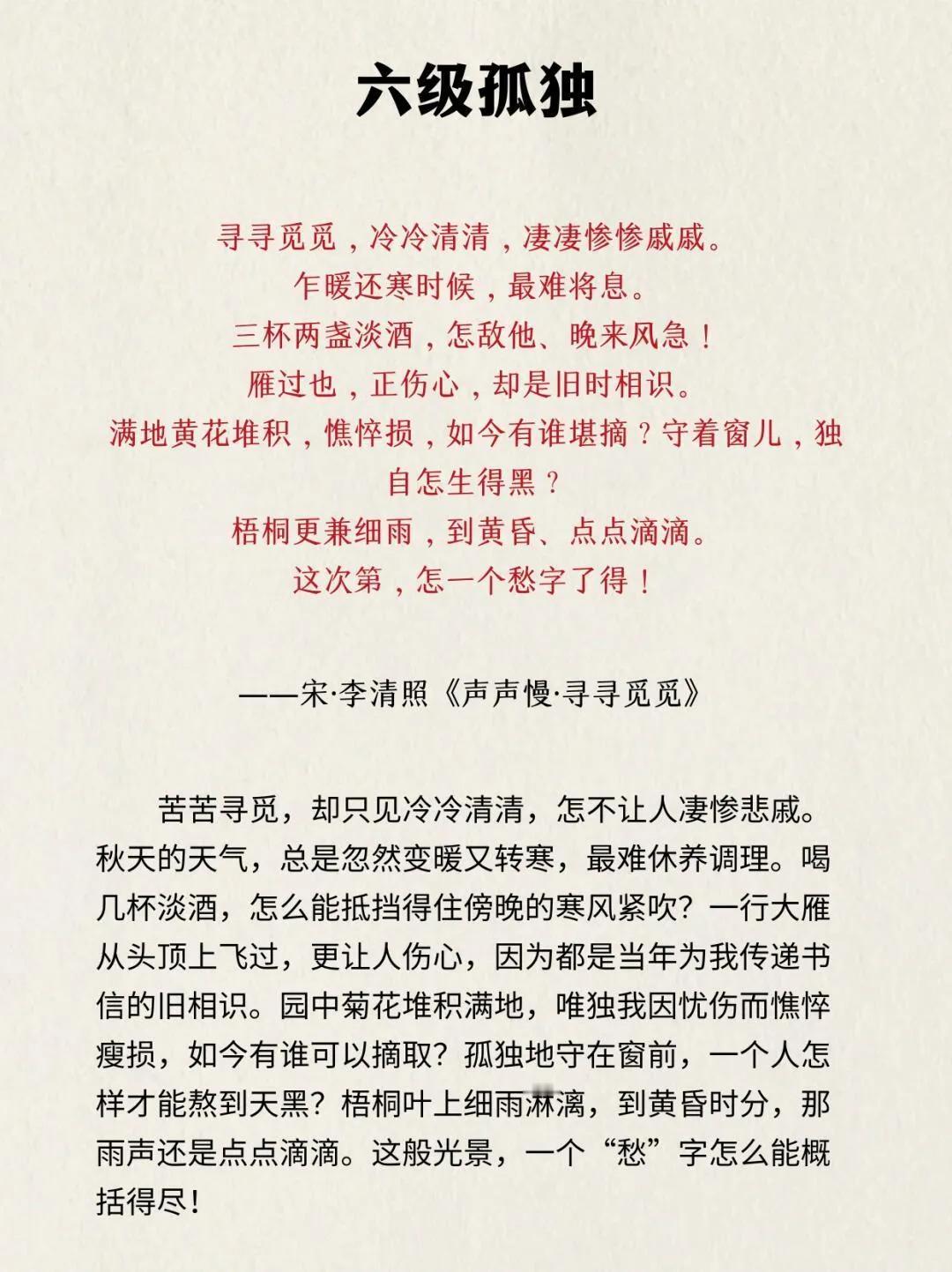 六级孤独

寻寻觅觅，冷冷清清，凄凄惨惨戚戚。
乍暖还寒时候，最难将息。
三杯两盏淡酒，怎敌他、晚来风急！
雁过也，正伤心，却是旧时相识。
满地黄花堆积，憔悴损，如今有谁堪摘？守着窗儿，独自怎生得黑？
梧桐更兼细雨，到黄昏、点点滴滴。
这次第，怎一个愁字了得！

——宋·李清照《声声慢·寻寻觅觅》

苦苦寻觅，却只见冷冷清清，怎不让人凄惨悲戚。秋天的天气，总是忽然变暖又转寒，最难休养调理。喝几杯淡酒，怎么能抵挡得住傍晚的寒风紧吹？一行大雁从头顶上飞过，更让人伤心，因为都是当年为我传递书信的旧相识。园中菊花堆积满地，唯独我因忧伤而憔悴瘦损，如今有谁可以摘取？孤独地守在窗前，一个人怎样才能熬到天黑？梧桐叶上细雨淋漓，到黄昏时分，那雨声还是点点滴滴。这般光景，一个“愁”字怎么能概括得尽！